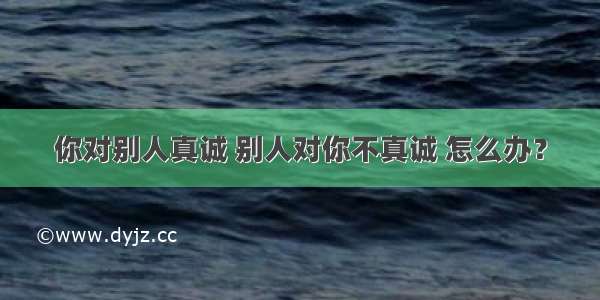 你对别人真诚 别人对你不真诚 怎么办？

©www.dyjz.cc